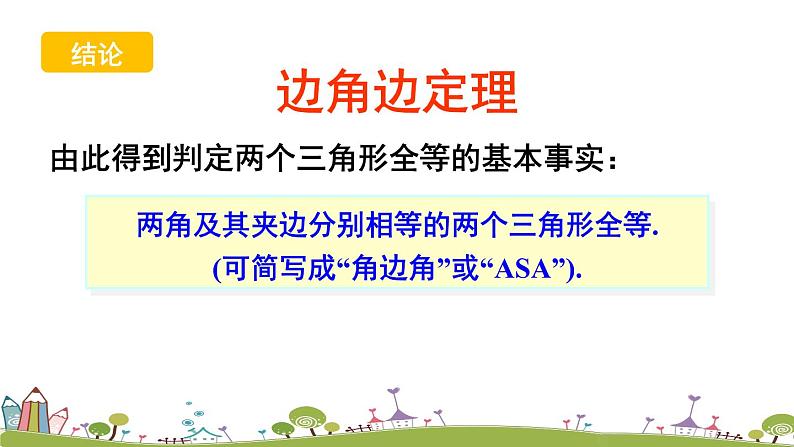 结论

边角边定理

由此得到判定两个三角形全等的基本事实：

两角及其夹边分别相等的两个三角形全等.
(可简写成“角边角”或“ASA”).